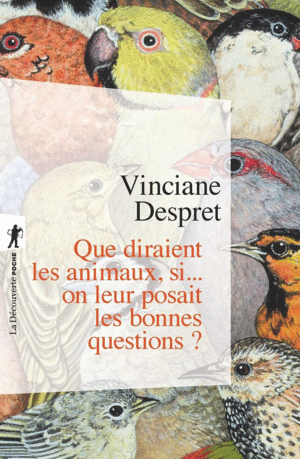 Vinciane Despret

Que diraient les animaux, si... on leur posait les bonnes questions ?

La Découverte POCHE